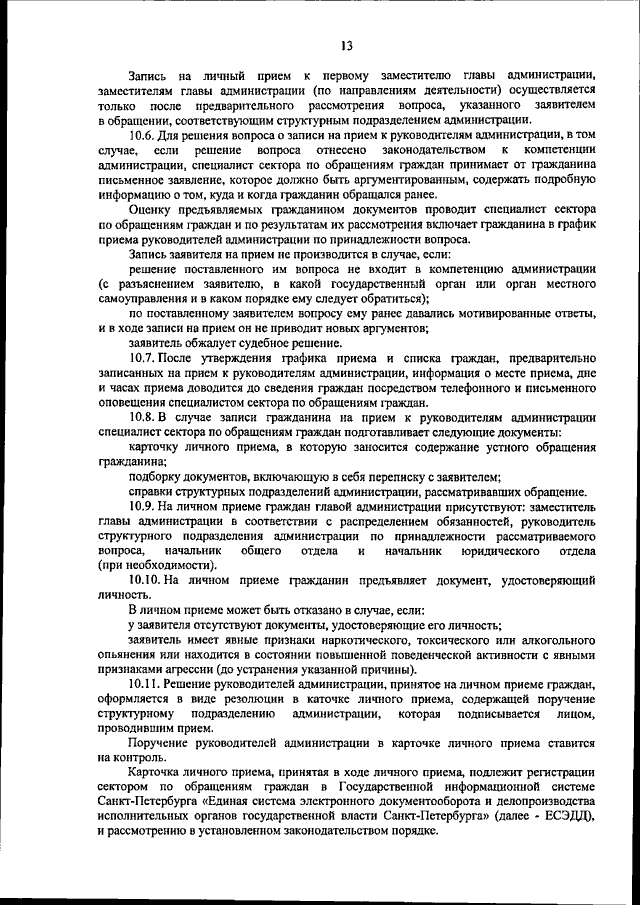 13

Запись на личный прием к первому заместителю главы администрации, заместителям главы администрации (по направлениям деятельности) осуществляется только после предварительного рассмотрения вопроса, указанного заявителем в обращении, соответствующим структурным подразделением администрации.

10.6. Для решения вопроса о записи на прием к руководителям администрации, в том случае, если решение вопроса отнесено законодательством к компетенции администрации, специалист сектора по обращениям граждан принимает от гражданина письменное заявление, которое должно быть аргументированным, содержать подробную информацию о том, куда и когда гражданин обращался ранее.

Оценку предъявляемых гражданином документов проводит специалист сектора по обращениям граждан и по результатам их рассмотрения включает гражданина в график приема руководителей администрации по принадлежности вопроса.

Запись заявителя на прием не производится в случае, если:

решение поставленного им вопроса не входит в компетенцию администрации (с разъяснением заявителю, в какой государственный орган или орган местного самоуправления и в каком порядке ему следует обратиться);

по поставленному заявителем вопросу ему ранее давались мотивированные ответы, и в ходе записи на прием он не приводит новых аргументов;

заявитель обжалует судебное решение.

10.7. После утверждения графика приема и списка граждан, предварительно записанных на прием к руководителям администрации, информация о месте приема, дне и часах приема доводится до сведения граждан посредством телефонного и письменного оповещения специалистом сектора по обращениям граждан.

10.8. В случае записи гражданина на прием к руководителям администрации специалист сектора по обращениям граждан подготавливает следующие документы:

карточку личного приема, в которую заносится содержание устного обращения гражданина;

подборку документов, включающую в себя переписку с заявителем;

справки структурных подразделений администрации, рассматривавших обращение.

10.9. На личном приеме граждан главой администрации присутствуют: заместитель главы администрации в соответствии с распределением обязанностей, руководитель структурного подразделения администрации по принадлежности рассматриваемого вопроса, начальник общего отдела и начальник юридического отдела (при необходимости).

10.10. На личном приеме гражданин предъявляет документ, удостоверяющий личность.

В личном приеме может быть отказано в случае, если:

у заявителя отсутствуют документы, удостоверяющие его личность;

заявитель имеет явные признаки наркотического, токсического или алкогольного опьянения или находится в состоянии повышенной поведенческой активности с явными признаками агрессии (до устранения указанной причины).

10.11. Решение руководителей администрации, принятое на личном приеме граждан, оформляется в виде резолюции в каточке личного приема, содержащей поручение структурному подразделению администрации, которая подписывается лицом, проводившим прием.

Поручение руководителей администрации в карточке личного приема ставится на контроль.

Карточка личного приема, принятая в ходе личного приема, подлежит регистрации сектором по обращениям граждан в Государственной информационной системе Санкт-Петербурга «Единая система электронного документооборота и делопроизводства исполнительных органов государственной власти Санкт-Петербурга» (далее - ЕСЭДД), и рассмотрению в установленном законодательством порядке.